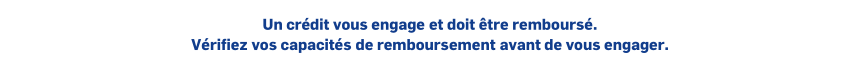 Un crédit vous engage et doit être remboursé.
Vérifiez vos capacités de remboursement avant de vous engager.